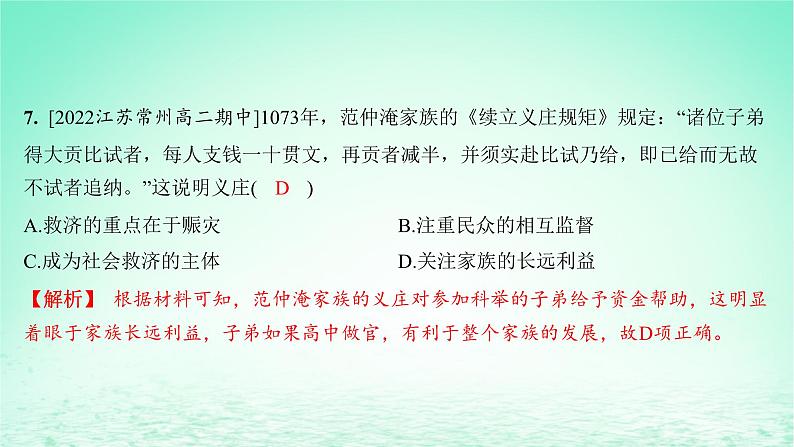 7. [2022江苏常州高二期中]1073年，范仲淹家族的《续立义庄规矩》规定：“诸位子弟得大贡比试者，每人支钱一十贯文，再贡者减半，并须实赴比试乃给，即已给而无故不试者追纳。”这说明义庄( D )

A.救济的重点在于赈灾

B.注重民众的相互监督

C.成为社会救济的主体

D.关注家族的长远利益

【解析】 根据材料可知，范仲淹家族的义庄对参加科举的子弟给予资金帮助，这明显着眼于家族长远利益，子弟如果高中做官，有利于整个家族的发展，故D项正确。